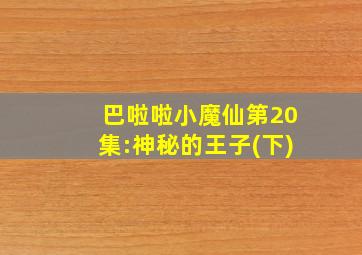 巴啦啦小魔仙第20集:神秘的王子(下)